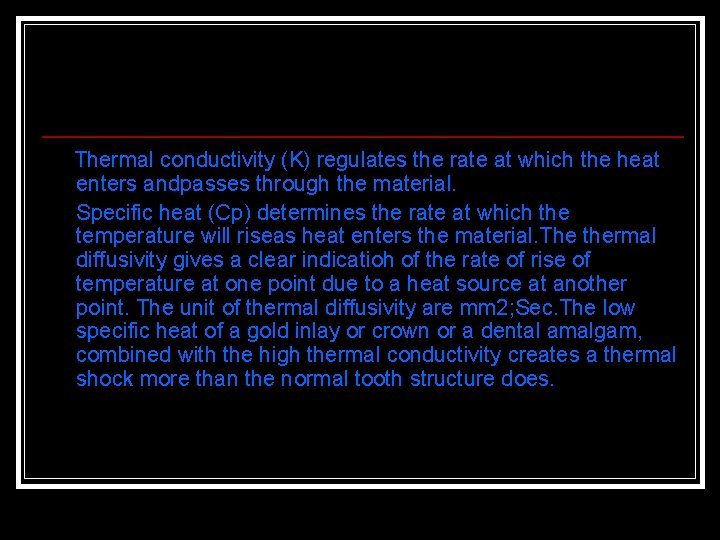 Thermal conductivity (K) regulates the rate at which the heat enters andpasses through the material.

Specific heat (Cp) determines the rate at which the temperature will riseas heat enters the material.The thermal diffusivity gives a clear indicatioh of the rate of rise of temperature at one point due to a heat source at another point. The unit of thermal diffusivity are mm2;Sec.The low specific heat of a gold inlay or crown or a dental amalgam, combined with the high thermal conductivity creates a thermal shock more than the normal tooth structure does.